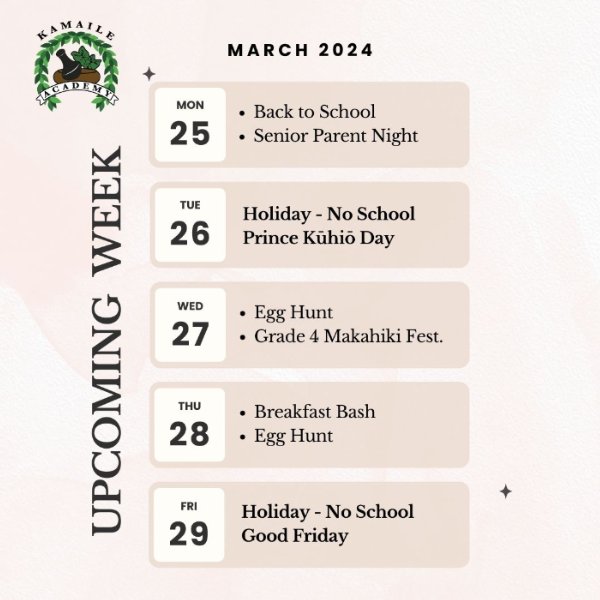 KAMAILE
ACADEMY

MARCH 2024

UPCOMING WEEK

MON
25
• Back to School
• Senior Parent Night

TUE
26
Holiday - No School
Prince Kūhiō Day

WED
27
• Egg Hunt
• Grade 4 Makahiki Fest.

THU
28
• Breakfast Bash
• Egg Hunt

FRI
29
Holiday - No School
Good Friday